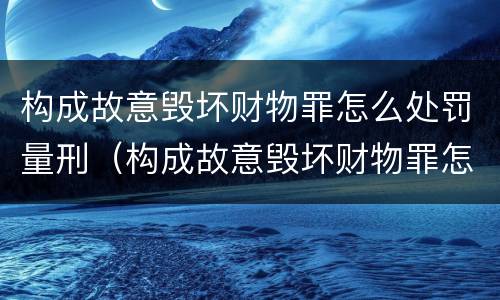 构成故意毁坏财物罪怎么处罚量刑（构成故意毁坏财物罪怎